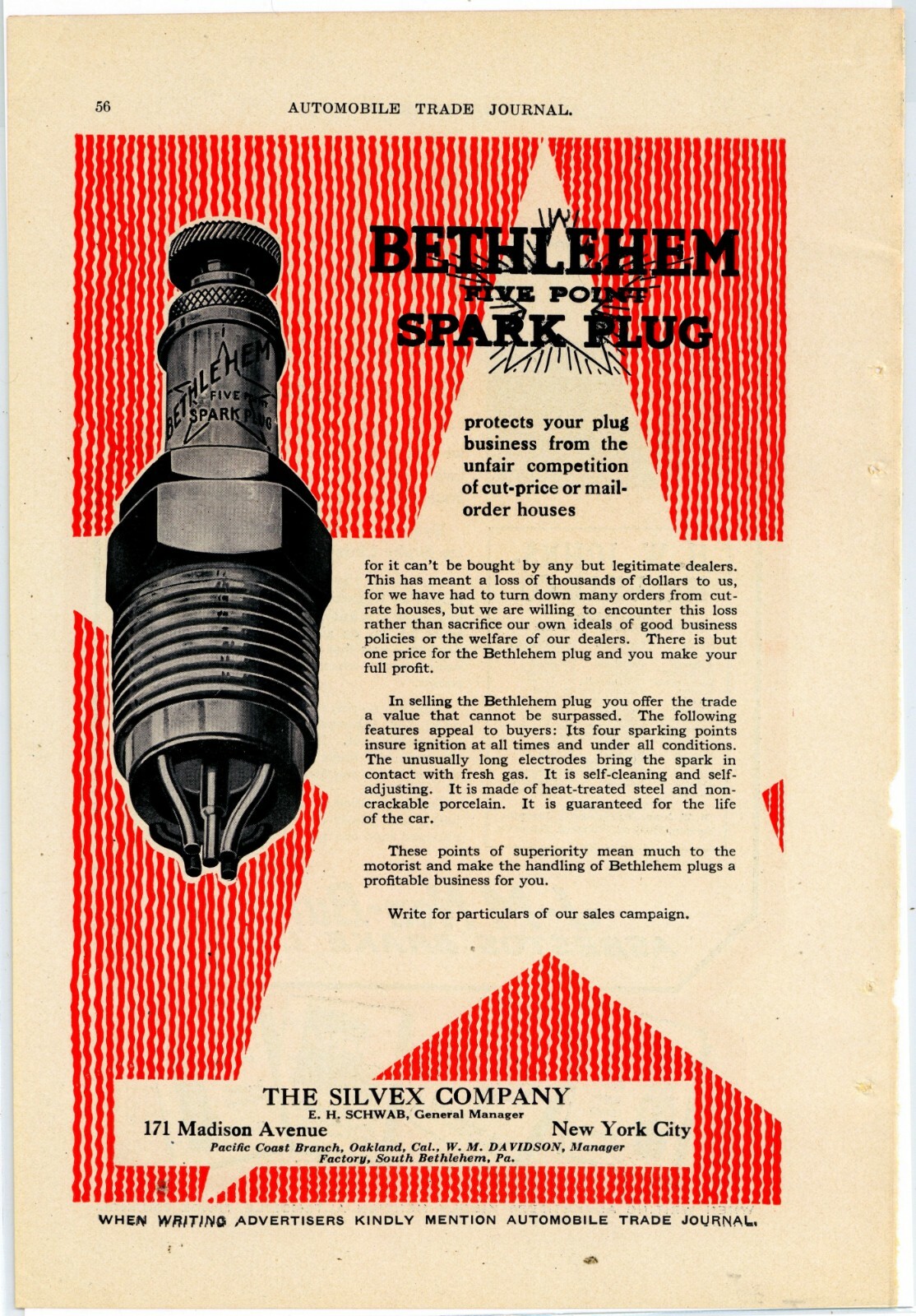 56 AUTOMOBILE TRADE JOURNAL.

BETHLEHEM
FIVE POINT
SPARK PLUG

BETHLEHEM FIVE POINT SPARK PLUG

protects your plug business from the unfair competition of cut-price or mail-order houses

for it can't be bought by any but legitimate dealers. This has meant a loss of thousands of dollars to us, for we have had to turn down many orders from cut-rate houses, but we are willing to encounter this loss rather than sacrifice our own ideals of good business policies or the welfare of our dealers. There is but one price for the Bethlehem plug and you make your full profit.

In selling the Bethlehem plug you offer the trade a value that cannot be surpassed. The following features appeal to buyers: Its four sparking points insure ignition at all times and under all conditions. The unusually long electrodes bring the spark in contact with fresh gas. It is self-cleaning and self-adjusting. It is made of heat-treated steel and non-crackable porcelain. It is guaranteed for the life of the car.

These points of superiority mean much to the motorist and make the handling of Bethlehem plugs a profitable business for you.

Write for particulars of our sales campaign.

THE SILVEX COMPANY
E. H. SCHWAB, General Manager
171 Madison Avenue New York City
Pacific Coast Branch, Oakland, Cal., W. M. DAVIDSON, Manager
Factory, South Bethlehem, Pa.

WHEN WRITING ADVERTISERS KINDLY MENTION AUTOMOBILE TRADE JOURNAL.